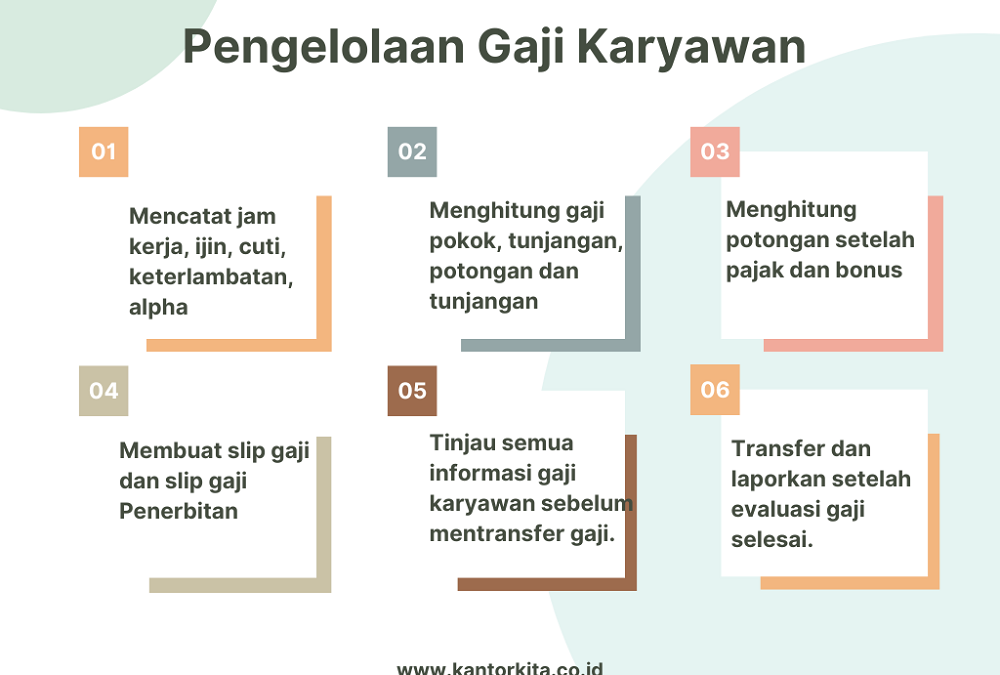 Pengelolaan Gaji Karyawan

01

Mencatat jam kerja, ijin, cuti, keterlambatan, alpha

02

Menghitung gaji pokok, tunjangan, potongan dan tunjangan

03

Menghitung potongan setelah pajak dan bonus

04

Membuat slip gaji dan slip gaji Penerbitan

05

Tinjau semua informasi gaji karyawan sebelum mentransfer gaji.

06

Transfer dan laporkan setelah evaluasi gaji selesai.

www.kantorkita.co.id